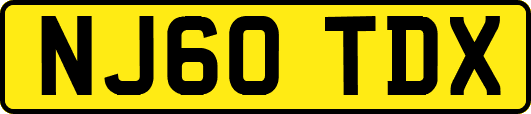 NJ60 TDX